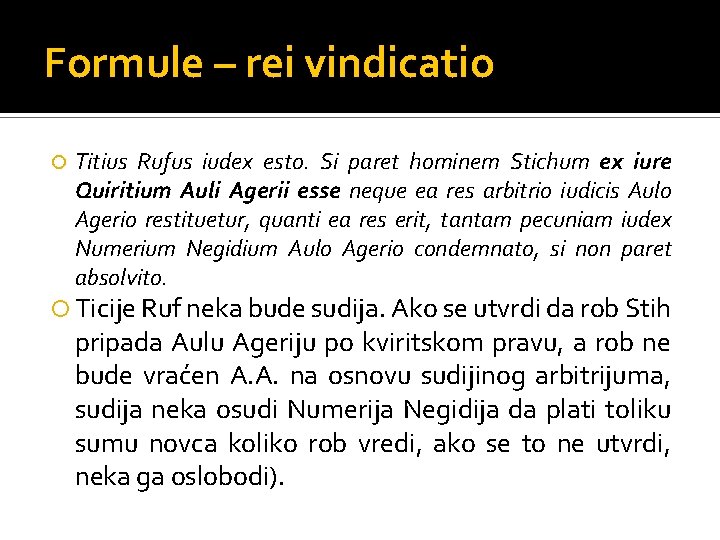 Formule – rei vindicatio

Titius Rufus iudex esto. Si paret hominem Stichum ex iure Quiritium Auli Agerii esse neque ea res arbitrio iudicis Aulo Agerio restituetur, quanti ea res erit, tantam pecuniam iudex Numerium Negidium Aulo Agerio condemnato, si non paret absolvito.

Ticije Ruf neka bude sudija. Ako se utvrdi da rob Stih pripada Aulu Ageriju po kviritskom pravu, a rob ne bude vraćen A.A. na osnovu sudijinog arbitrijuma, sudija neka osudi Numerija Negidija da plati toliku sumu novca koliko rob vredi, ako se to ne utvrdi, neka ga oslobodi).